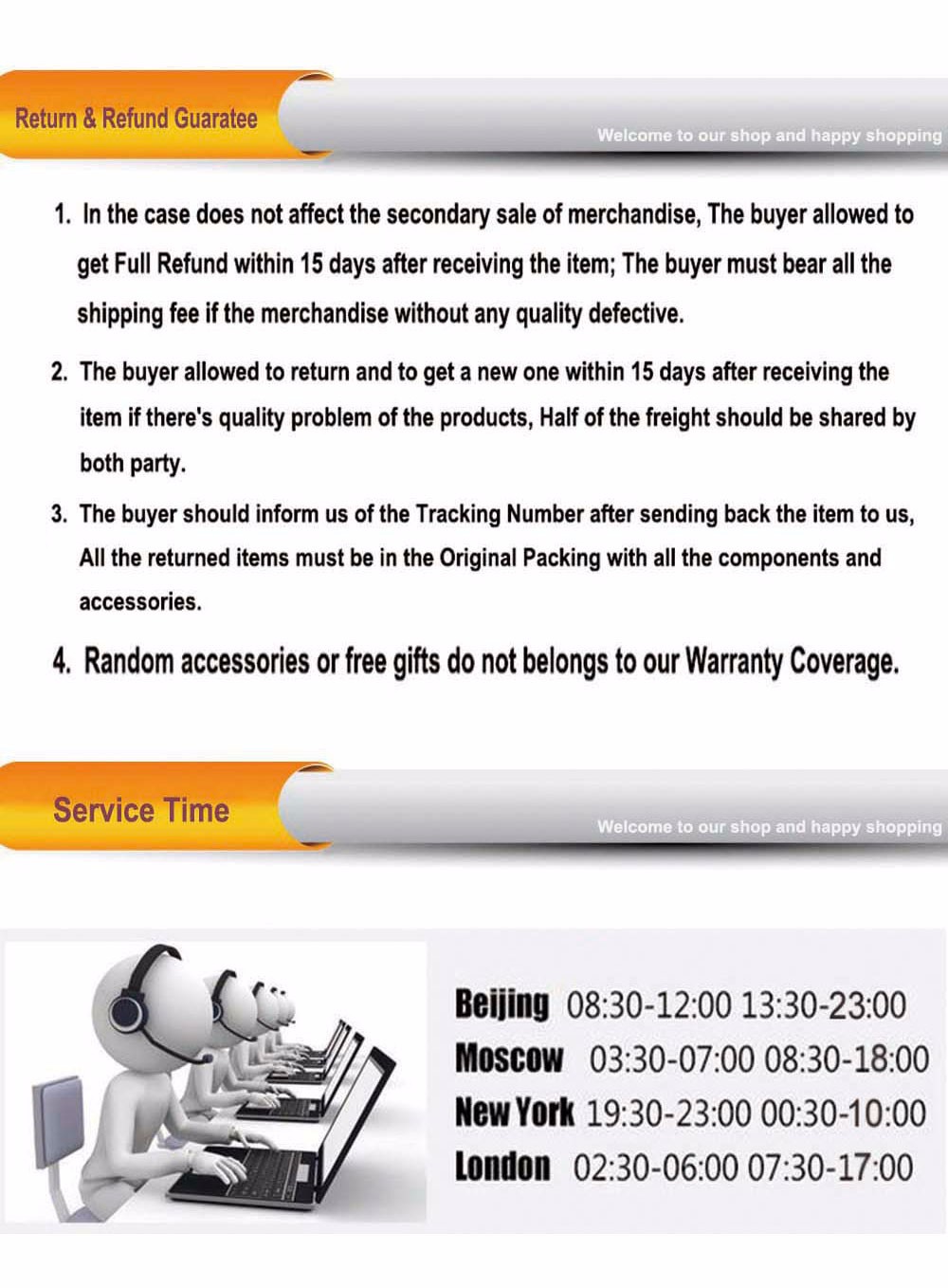 Return & Refund Guaratee

Welcome to our shop and happy shopping

1. In the case does not affect the secondary sale of merchandise, The buyer allowed to get Full Refund within 15 days after receiving the item; The buyer must bear all the shipping fee if the merchandise without any quality defective.

2. The buyer allowed to return and to get a new one within 15 days after receiving the item if there's quality problem of the products, Half of the freight should be shared by both party.

3. The buyer should inform us of the Tracking Number after sending back the item to us, All the returned items must be in the Original Packing with all the components and accessories.

4. Random accessories or free gifts do not belongs to our Warranty Coverage.

Service Time

Welcome to our shop and happy shopping

Beijing 08:30-12:00 13:30-23:00
Moscow 03:30-07:00 08:30-18:00
New York 19:30-23:00 00:30-10:00
London 02:30-06:00 07:30-17:00